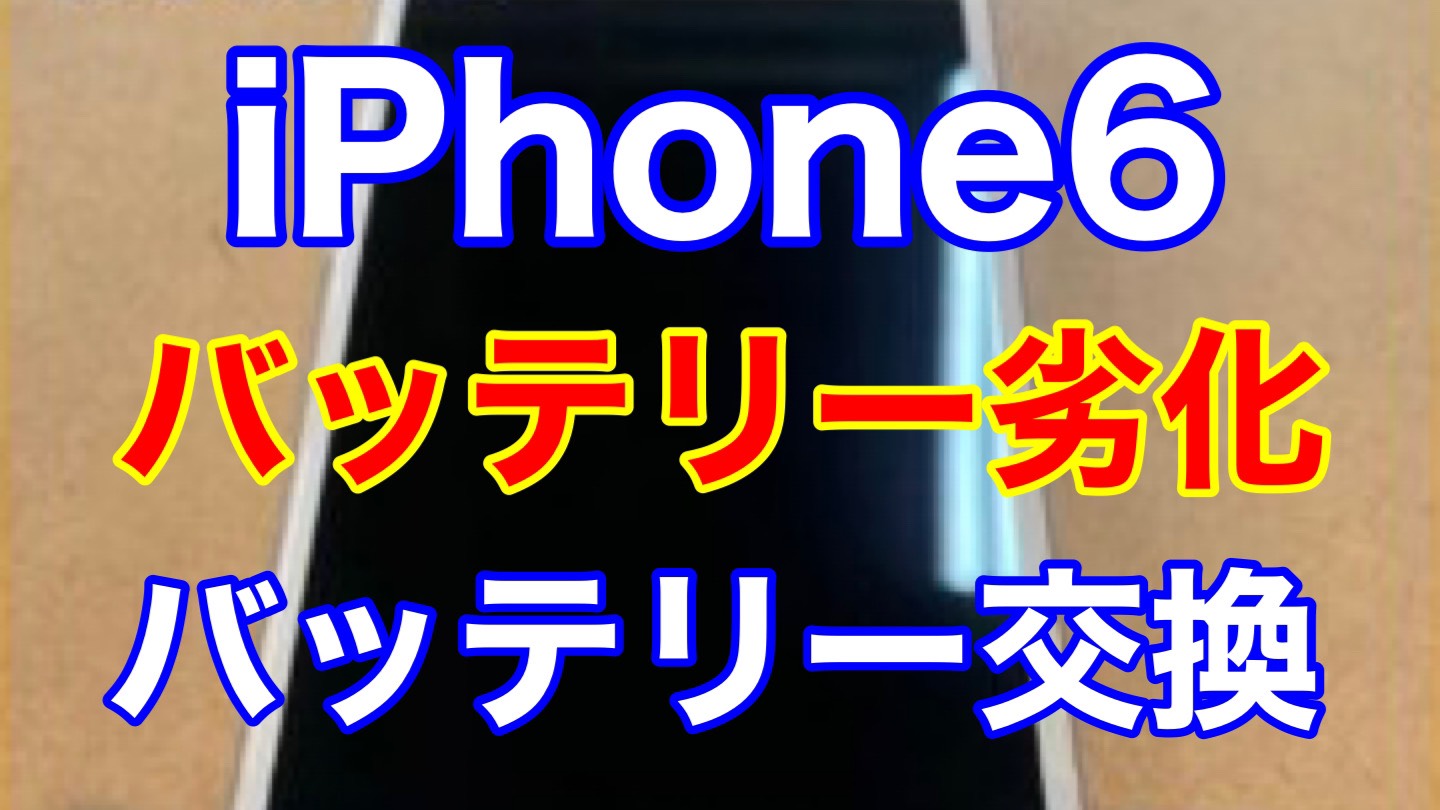 iPhone6
バッテリー劣化
バッテリー交換